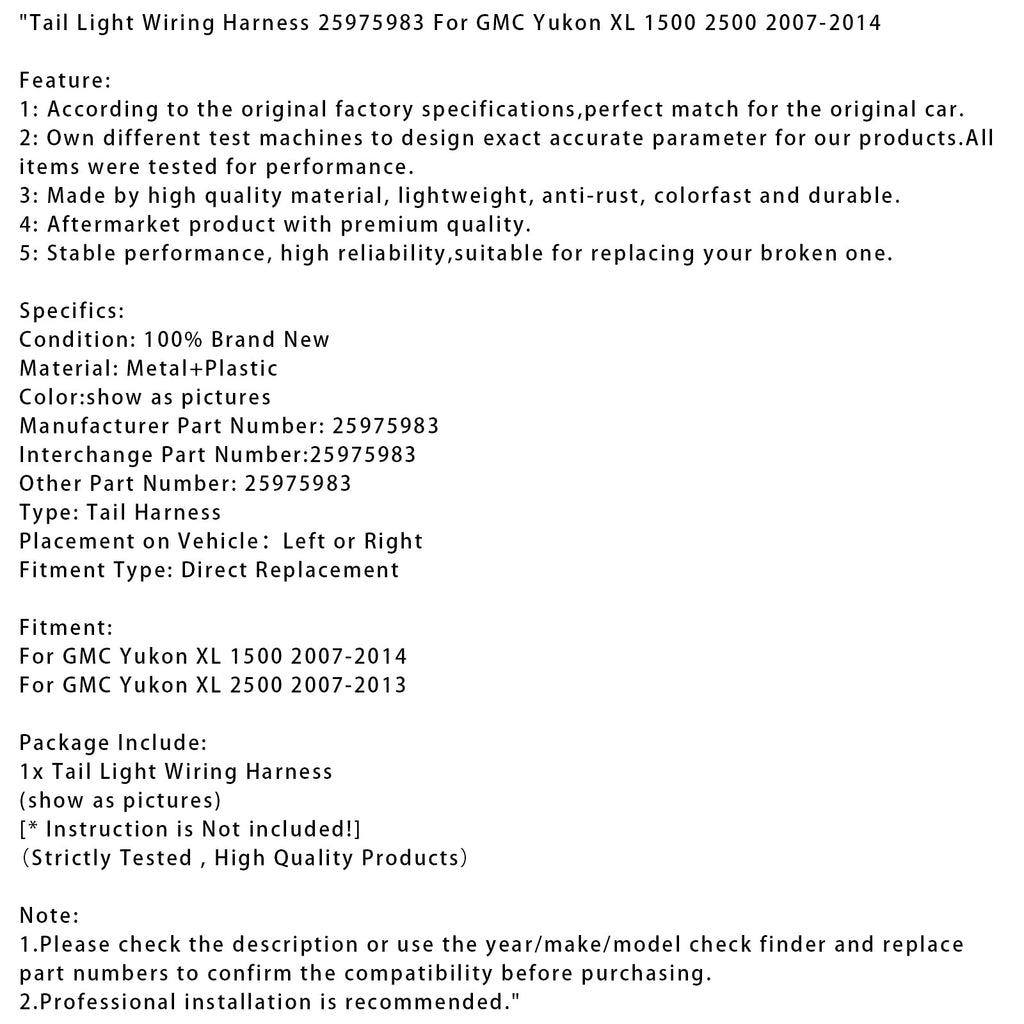 "Tail Light Wiring Harness 25975983 For GMC Yukon XL 1500 2500 2007-2014

Feature:
1: According to the original factory specifications,perfect match for the original car.
2: Own different test machines to design exact accurate parameter for our products.All items were tested for performance.
3: Made by high quality material, lightweight, anti-rust, colorfast and durable.
4: Aftermarket product with premium quality.
5: Stable performance, high reliability,suitable for replacing your broken one.

Specifics:
Condition: 100% Brand New
Material: Metal+Plastic
Color:show as pictures
Manufacturer Part Number: 25975983
Interchange Part Number:25975983
Other Part Number: 25975983
Type: Tail Harness
Placement on Vehicle： Left or Right
Fitment Type: Direct Replacement

Fitment:
For GMC Yukon XL 1500 2007-2014
For GMC Yukon XL 2500 2007-2013

Package Include:
1x Tail Light Wiring Harness
(show as pictures)
[* Instruction is Not included!]
（Strictly Tested , High Quality Products）

Note:
1.Please check the description or use the year/make/model check finder and replace part numbers to confirm the compatibility before purchasing.
2.Professional installation is recommended."